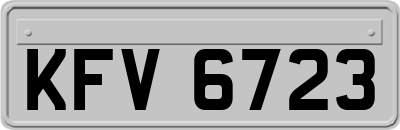 KFV 6723